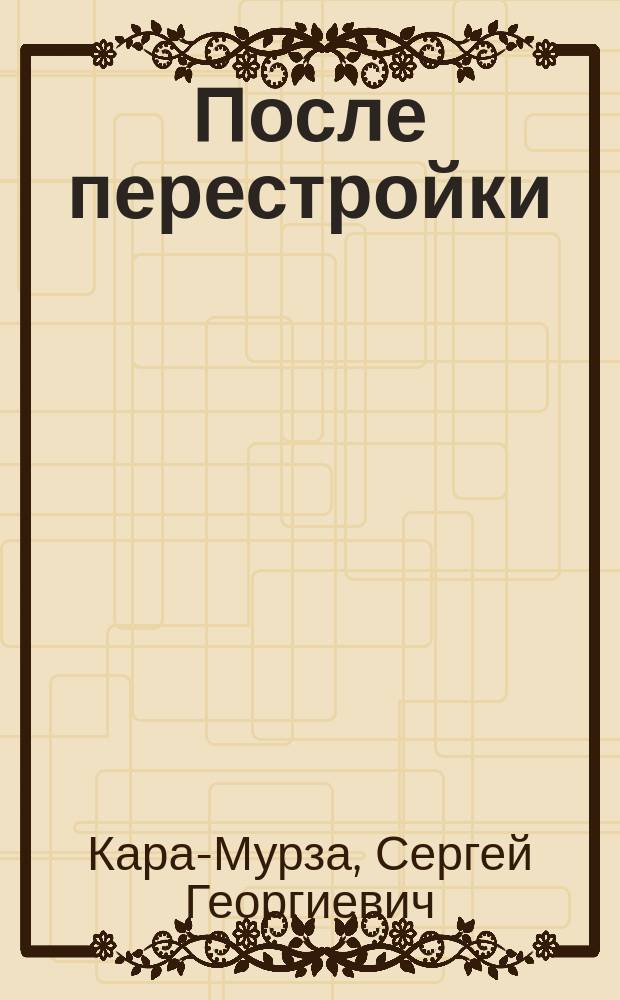 После перестройки

Кара-Мурза, Сергей Георгиевич